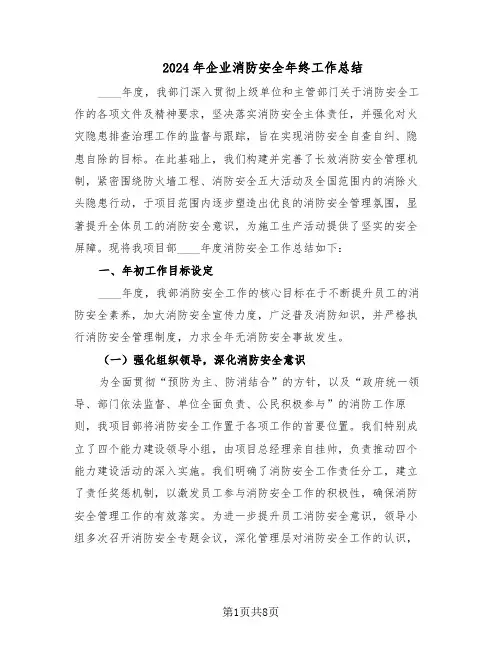 2024年企业消防安全年终工作总结

____年度，我部门深入贯彻上级单位和主管部门关于消防安全工作的各项文件及精神要求，坚决落实消防安全主体责任，并强化对火灾隐患排查治理工作的监督与跟踪，旨在实现消防安全自查自纠、隐患自除的目标。在此基础上，我们构建并完善了长效消防安全管理机制，紧密围绕防火墙工程、消防安全五大活动及全国范围内的消除火头隐患行动，于项目范围内逐步塑造出优良的消防安全管理氛围，显著提升全体员工的消防安全意识，为施工生产活动提供了坚实的安全屏障。现将我项目部____年度消防安全工作总结如下：

一、年初工作目标设定

____年度，我部消防安全工作的核心目标在于不断提升员工的消防安全素养，加大消防安全宣传力度，广泛普及消防知识，并严格执行消防安全管理制度，力求全年无消防安全事故发生。

（一）强化组织领导，深化消防安全意识

为全面贯彻“预防为主、防消结合”的方针，以及“政府统一领导、部门依法监督、单位全面负责、公民积极参与”的消防工作原则，我项目部将消防安全工作置于各项工作的首要位置。我们特别成立了四个能力建设领导小组，由项目总经理亲自挂帅，负责推动四个能力建设活动的深入实施。我们明确了消防安全工作责任分工，建立了责任奖惩机制，以激发员工参与消防安全工作的积极性，确保消防安全管理工作的有效落实。为进一步提升员工消防安全意识，领导小组多次召开消防安全专题会议，深化管理层对消防安全工作的认识，

第1页共8页